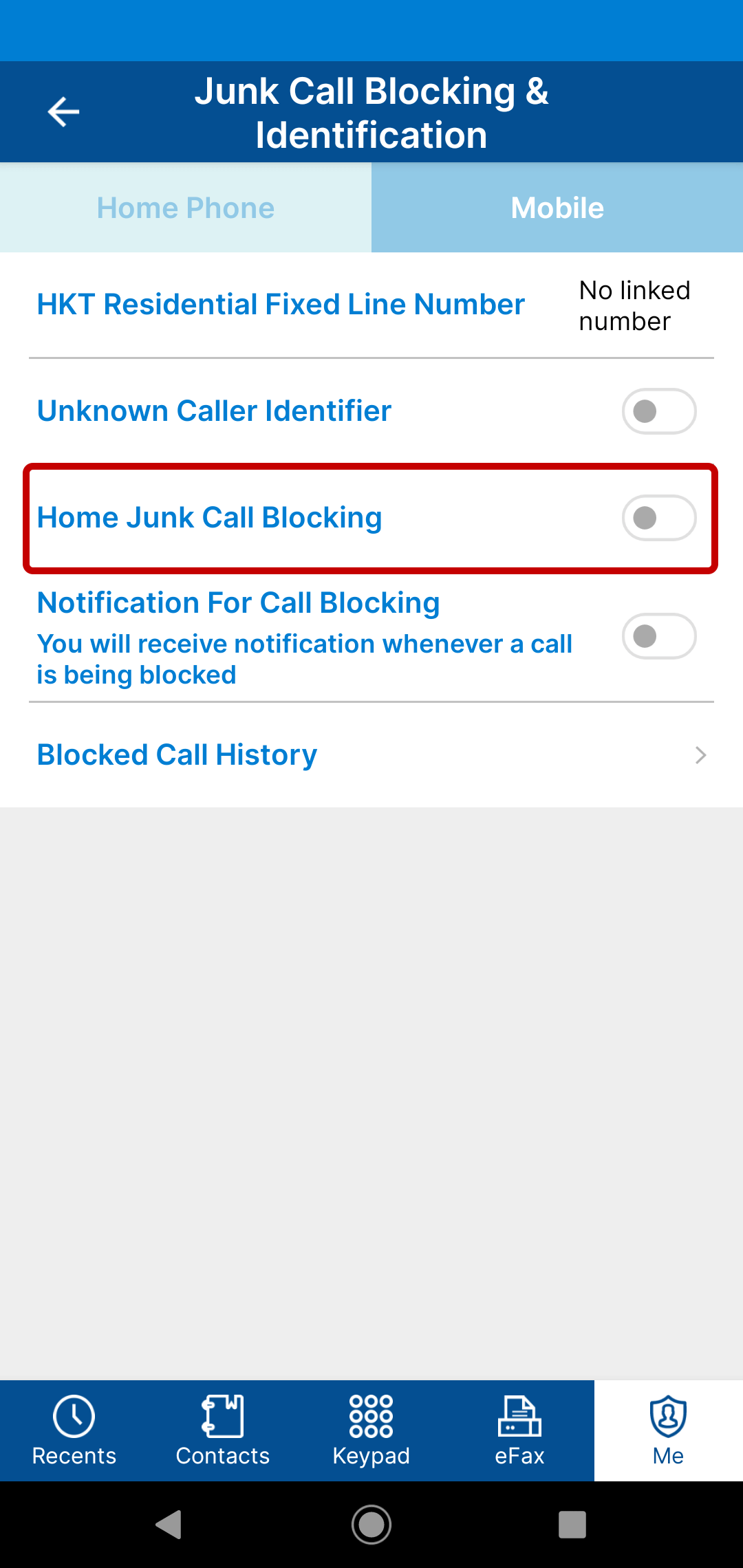 Junk Call Blocking & Identification

Home Phone

Mobile

HKT Residential Fixed Line Number

No linked number

Unknown Caller Identifier

Home Junk Call Blocking

Notification For Call Blocking

You will receive notification whenever a call is being blocked

Blocked Call History

Recents

Contacts

Keypad

eFax

Me